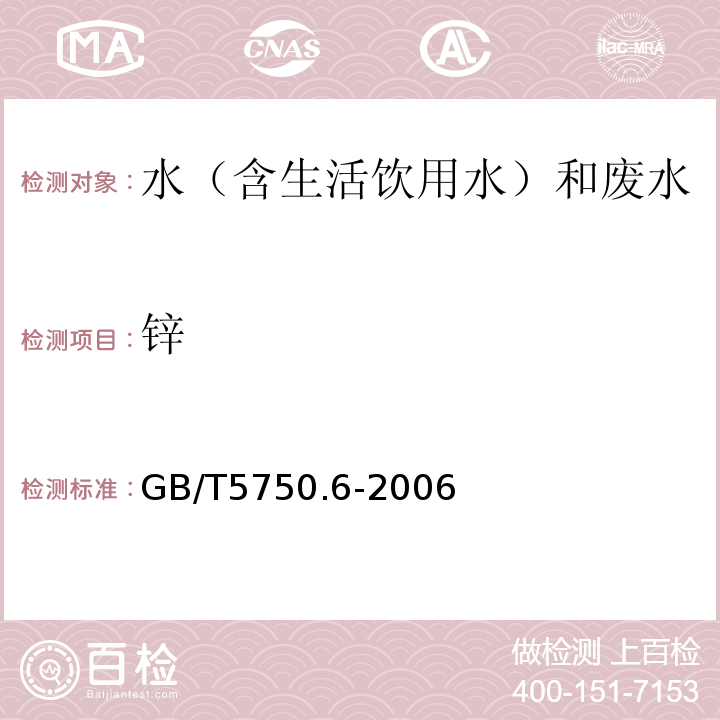 MA CNAS AC ilac-MRA

检测对象：水（含生活饮用水）和废水

检测项目：锌

检测标准：GB/T5750.6-2006

百检 Baijiantest.com

做检测 上百检
400-151-7153